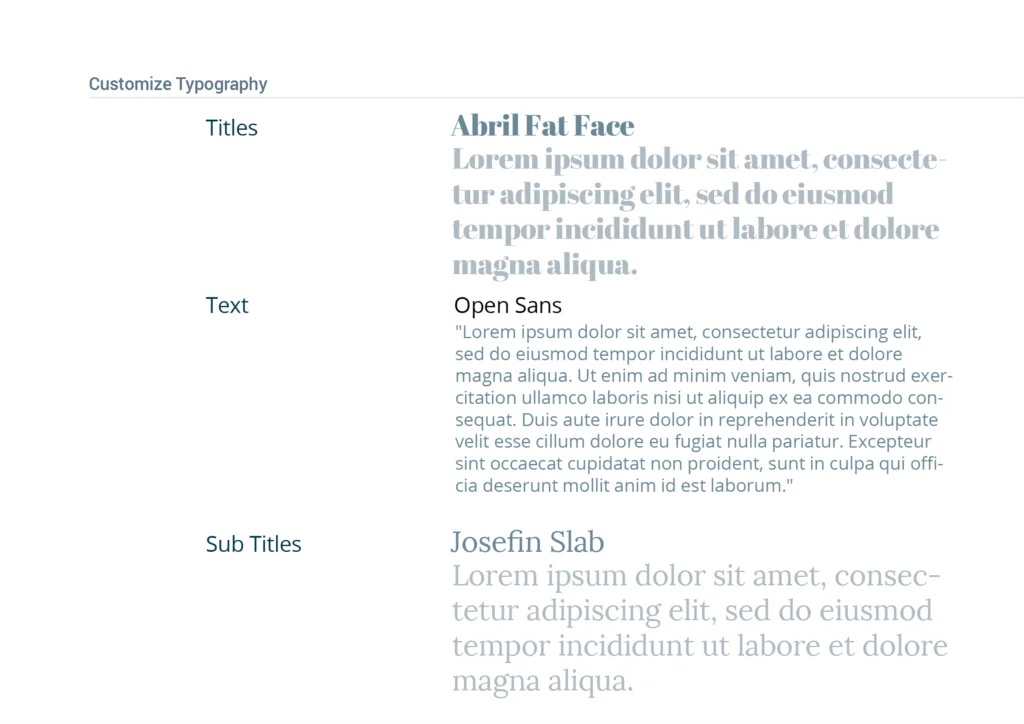 Customize Typography

Titles

Abril Fat Face

Lorem ipsum dolor sit amet, consectetur adipiscing elit, sed do eiusmod tempor incididunt ut labore et dolore magna aliqua.

Text

Open Sans

"Lorem ipsum dolor sit amet, consectetur adipiscing elit, sed do eiusmod tempor incididunt ut labore et dolore magna aliqua. Ut enim ad minim veniam, quis nostrud exercitation ullamco laboris nisi ut aliquip ex ea commodo consequat. Duis aute irure dolor in reprehenderit in voluptate velit esse cillum dolore eu fugiat nulla pariatur. Excepteur sint occaecat cupidatat non proident, sunt in culpa qui officia deserunt mollit anim id est laborum."

Sub Titles

Josefin Slab

Lorem ipsum dolor sit amet, consectetur adipiscing elit, sed do eiusmod tempor incididunt ut labore et dolore magna aliqua.